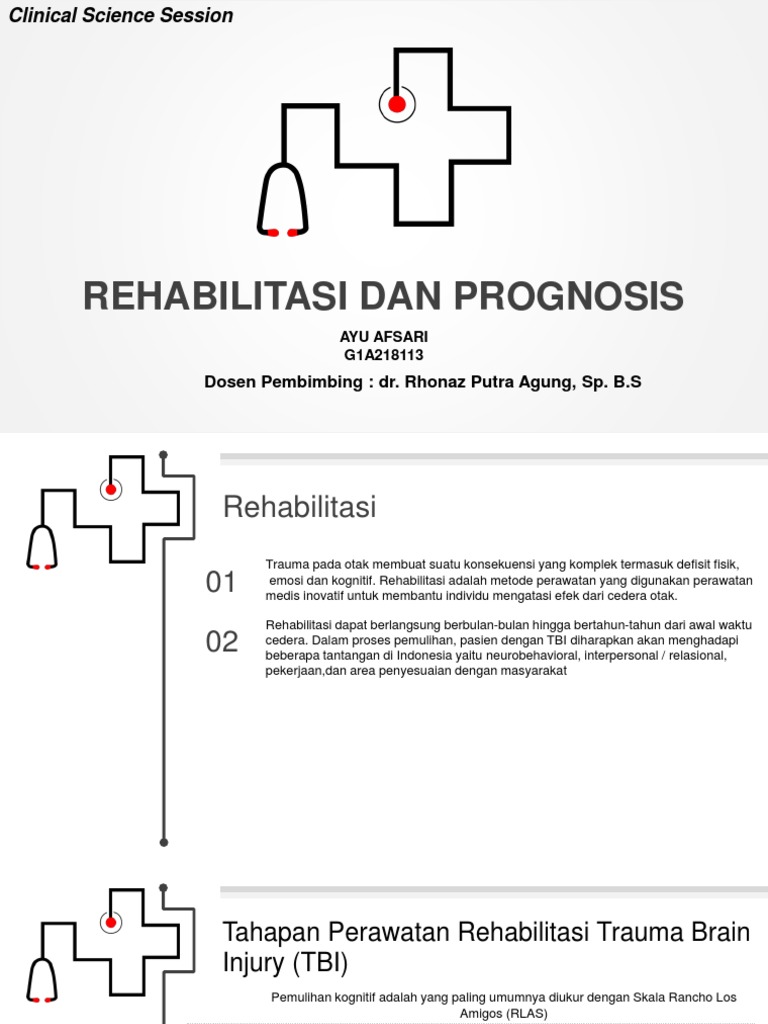 Clinical Science Session

REHABILITASI DAN PROGNOSIS

AYU AFSARI
G1A218113

Dosen Pembimbing : dr. Rhonaz Putra Agung, Sp. B.S

Rehabilitasi

01

Trauma pada otak membuat suatu konsekuensi yang komplek termasuk defisit fisik, emosi dan kognitif. Rehabilitasi adalah metode perawatan yang digunakan perawatan medis inovatif untuk membantu individu mengatasi efek dari cedera otak.

02

Rehabilitasi dapat berlangsung berbulan-bulan hingga bertahun-tahun dari awal waktu cedera. Dalam proses pemulihan, pasien dengan TBI diharapkan akan menghadapi beberapa tantangan di Indonesia yaitu neurobehavioral, interpersonal / relasional, pekerjaan,dan area penyesuaian dengan masyarakat

Tahapan Perawatan Rehabilitasi Trauma Brain Injury (TBI)

Pemulihan kognitif adalah yang paling umumnya diukur dengan Skala Rancho Los Amigos (RLAS)